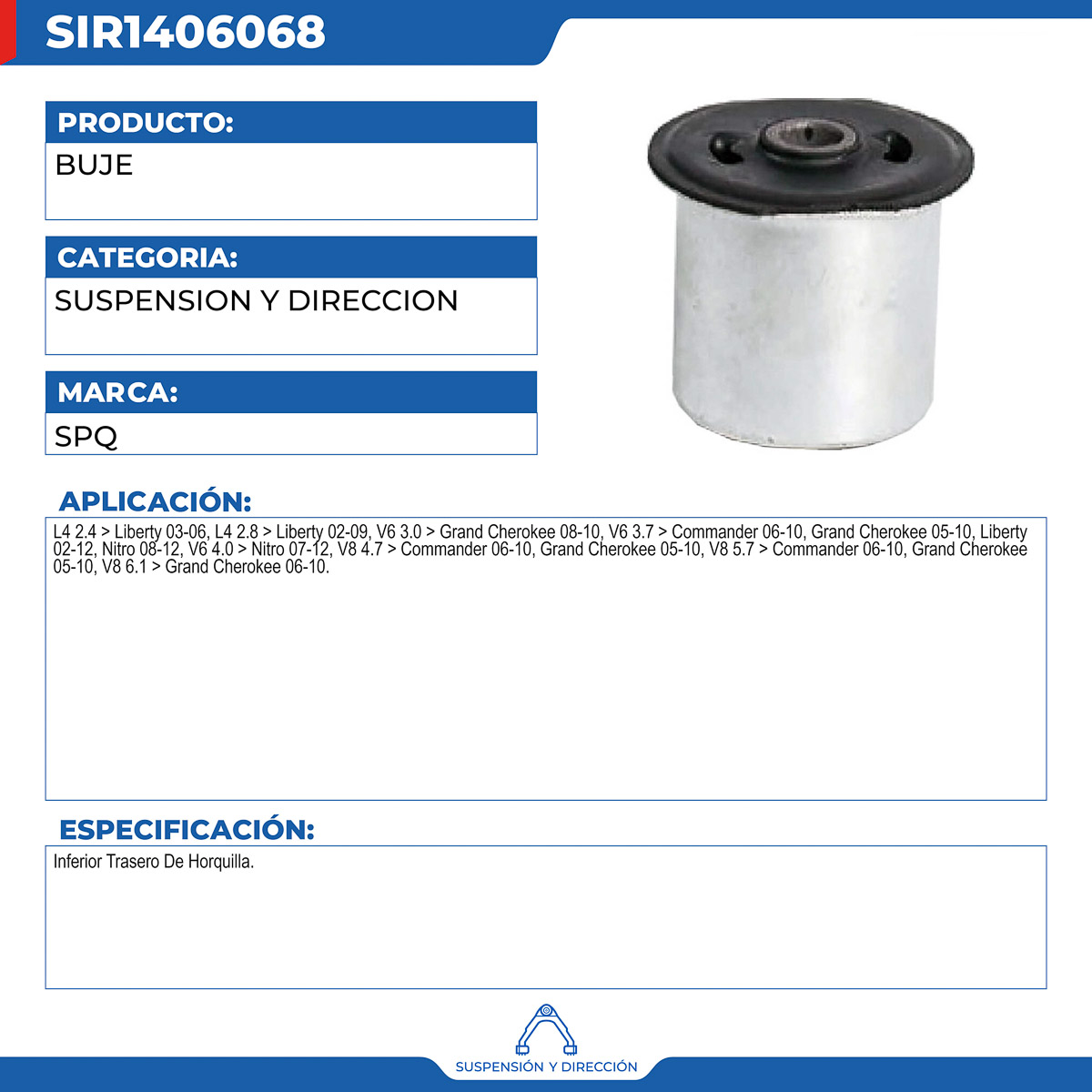 SIR1406068

PRODUCTO:

BUJE

CATEGORIA:

SUSPENSION Y DIRECCION

MARCA:

SPQ

APLICACIÓN:

L4 2.4 > Liberty 03-06, L4 2.8 > Liberty 02-09, V6 3.0 > Grand Cherokee 08-10, V6 3.7 > Commander 06-10, Grand Cherokee 05-10, Liberty 02-12, Nitro 08-12, V6 4.0 > Nitro 07-12, V8 4.7 > Commander 06-10, Grand Cherokee 05-10, V8 5.7 > Commander 06-10, Grand Cherokee 05-10, V8 6.1 > Grand Cherokee 06-10.

ESPECIFICACIÓN:

Inferior Trasero De Horquilla.

SUSPENSIÓN Y DIRECCIÓN